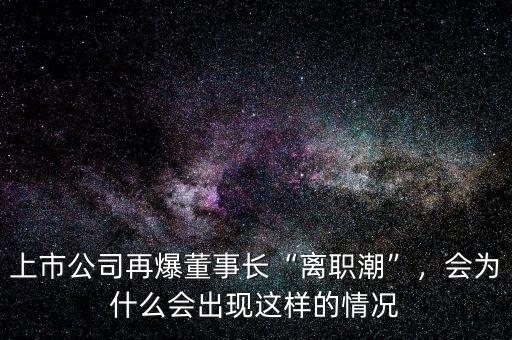 上市公司再爆董事长“离职潮”，会为什么会出现这样的情况